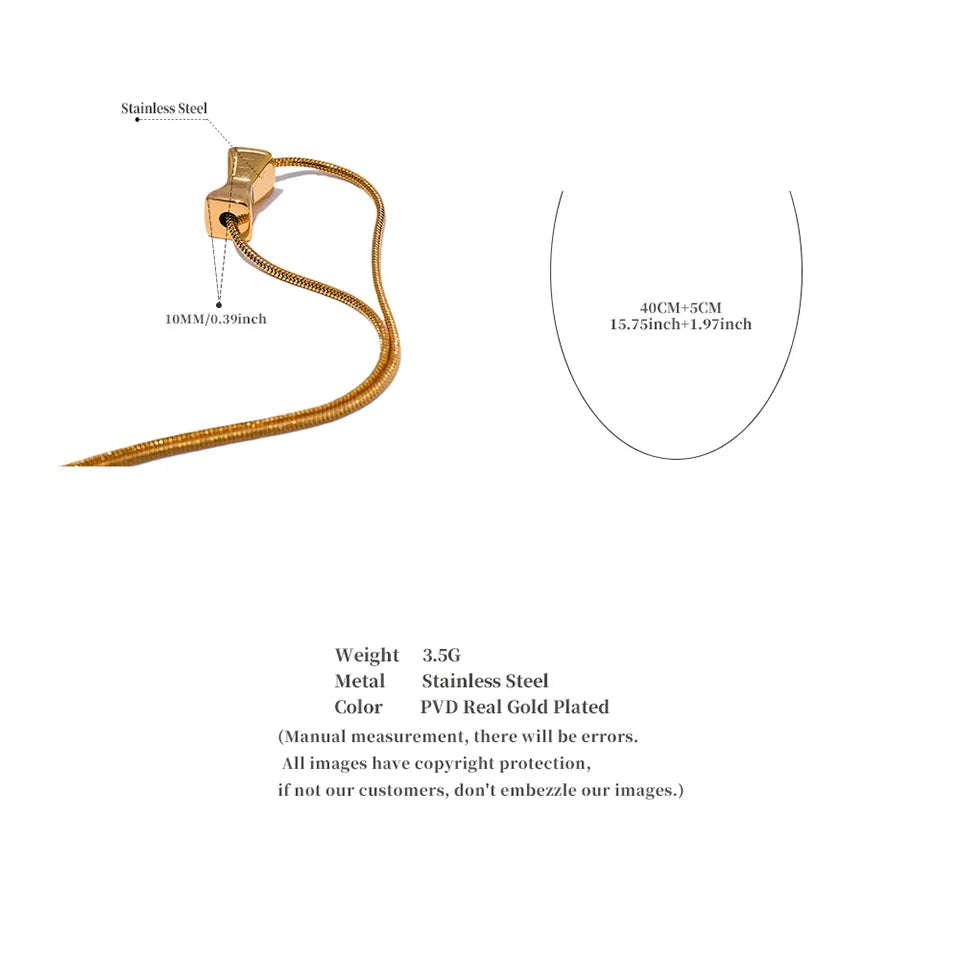 Stainless Steel

10MM/0.39inch

40CM+5CM
15.75inch+1.97inch

Weight 3.5G
Metal Stainless Steel
Color PVD Real Gold Plated
(Manual measurement, there will be errors.
All images have copyright protection,
if not our customers, don't embezzle our images.)